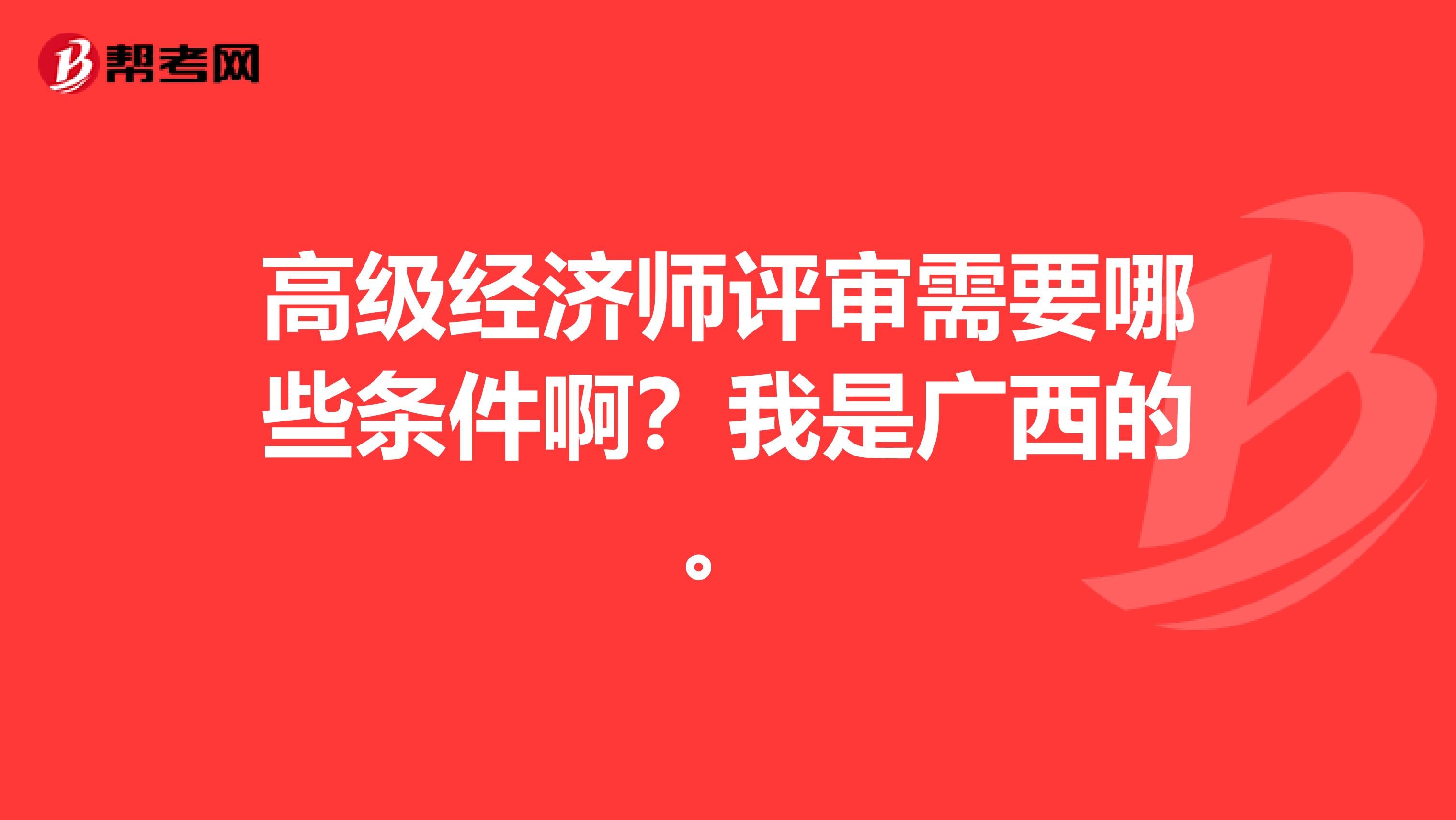 帮考网

高级经济师评审需要哪些条件啊？我是广西的。